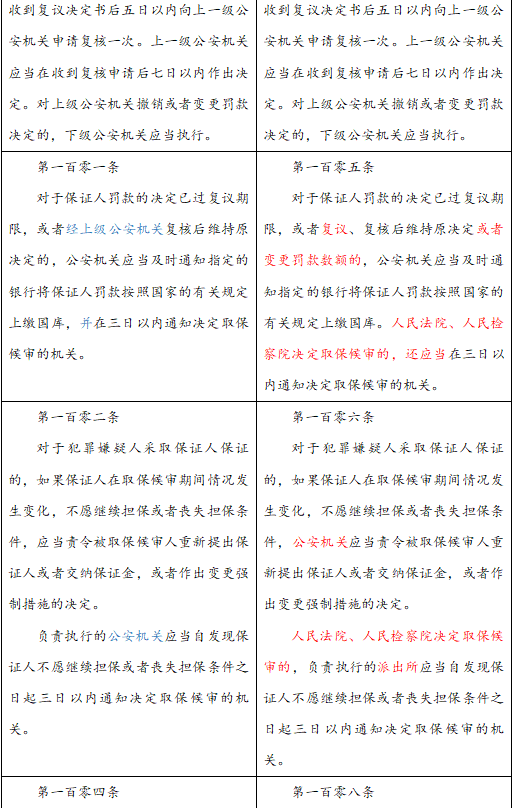 | | |
|---|---|
| 收到复议决定书后五日以内向上一级公安机关申请复核一次。上一级公安机关应当在收到复核申请后七日以内作出决定。对上级公安机关撤销或者变更罚款决定的，下级公安机关应当执行。 | 收到复议决定书后五日以内向上一级公安机关申请复核一次。上一级公安机关应当在收到复核申请后七日以内作出决定。对上级公安机关撤销或者变更罚款决定的，下级公安机关应当执行。 |
| 第一百零一条<br>对于保证人罚款的决定已过复议期限，或者经上级公安机关复核后维持原决定的，公安机关应当及时通知指定的银行将保证人罚款按照国家的有关规定上缴国库，并在三日以内通知决定取保候审的机关。 | 第一百零五条<br>对于保证人罚款的决定已过复议期限，或者复议、复核后维持原决定或者变更罚款数额的，公安机关应当及时通知指定的银行将保证人罚款按照国家的有关规定上缴国库。人民法院、人民检察院决定取保候审的，还应当在三日以内通知决定取保候审的机关。 |
| 第一百零二条<br>对于犯罪嫌疑人采取保证人保证的，如果保证人在取保候审期间情况发生变化，不愿继续担保或者丧失担保条件，应当责令被取保候审人重新提出保证人或者交纳保证金，或者作出变更强制措施的决定。<br>负责执行的公安机关应当自发现保证人不愿继续担保或者丧失担保条件之日起三日以内通知决定取保候审的机关。 | 第一百零六条<br>对于犯罪嫌疑人采取保证人保证的，如果保证人在取保候审期间情况发生变化，不愿继续担保或者丧失担保条件，公安机关应当责令被取保候审人重新提出保证人或者交纳保证金，或者作出变更强制措施的决定。<br>人民法院、人民检察院决定取保候审的，负责执行的派出所应当自发现保证人不愿继续担保或者丧失担保条件之日起三日以内通知决定取保候审的机关。 |
| 第一百零四条 | 第一百零八条 |